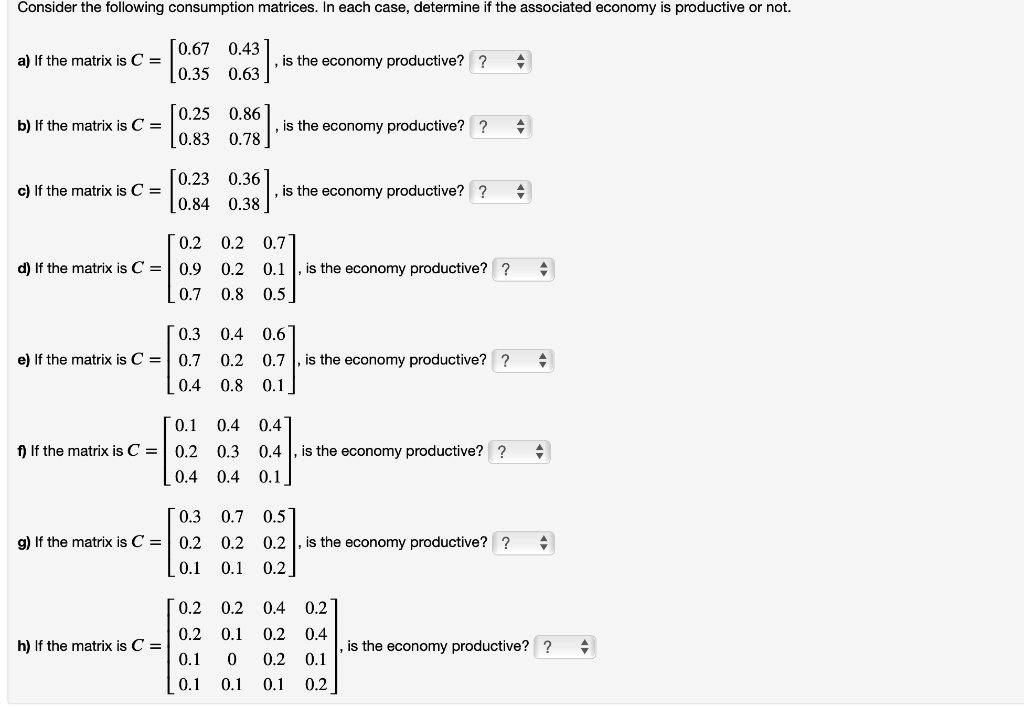 Consider the following consumption matrices. In each case, determine if the associated economy is productive or not.

a) If the matrix is $C = \begin{bmatrix} 0.67 & 0.43 \\ 0.35 & 0.63 \end{bmatrix}$, is the economy productive? ?

b) If the matrix is $C = \begin{bmatrix} 0.25 & 0.86 \\ 0.83 & 0.78 \end{bmatrix}$, is the economy productive? ?

c) If the matrix is $C = \begin{bmatrix} 0.23 & 0.36 \\ 0.84 & 0.38 \end{bmatrix}$, is the economy productive? ?

d) If the matrix is $C = \begin{bmatrix} 0.2 & 0.2 & 0.7 \\ 0.9 & 0.2 & 0.1 \\ 0.7 & 0.8 & 0.5 \end{bmatrix}$, is the economy productive? ?

e) If the matrix is $C = \begin{bmatrix} 0.3 & 0.4 & 0.6 \\ 0.7 & 0.2 & 0.7 \\ 0.4 & 0.8 & 0.1 \end{bmatrix}$, is the economy productive? ?

f) If the matrix is $C = \begin{bmatrix} 0.1 & 0.4 & 0.4 \\ 0.2 & 0.3 & 0.4 \\ 0.4 & 0.4 & 0.1 \end{bmatrix}$, is the economy productive? ?

g) If the matrix is $C = \begin{bmatrix} 0.3 & 0.7 & 0.5 \\ 0.2 & 0.2 & 0.2 \\ 0.1 & 0.1 & 0.2 \end{bmatrix}$, is the economy productive? ?

h) If the matrix is $C = \begin{bmatrix} 0.2 & 0.2 & 0.4 & 0.2 \\ 0.2 & 0.1 & 0.2 & 0.4 \\ 0.1 & 0 & 0.2 & 0.1 \\ 0.1 & 0.1 & 0.1 & 0.2 \end{bmatrix}$, is the economy productive? ?